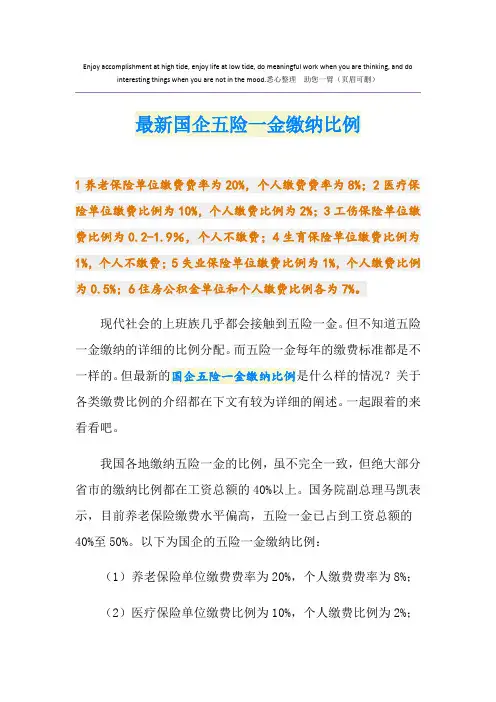 Enjoy accomplishment at high tide, enjoy life at low tide, do meaningful work when you are thinking, and do interesting things when you are not in the mood.悉心整理 助您一臂（页眉可删）

最新国企五险一金缴纳比例

1 养老保险单位缴费费率为 20%，个人缴费费率为 8%；2 医疗保险单位缴费比例为 10%，个人缴费比例为 2%；3 工伤保险单位缴费比例为 0.2-1.9%，个人不缴费；4 生育保险单位缴费比例为 1%，个人不缴费；5 失业保险单位缴费比例为 1%，个人缴费比例为 0.5%；6 住房公积金单位和个人缴费比例各为 7%。

现代社会的上班族几乎都会接触到五险一金。但不知道五险一金缴纳的详细的比例分配。而五险一金每年的缴费标准都是不一样的。但最新的国企五险一金缴纳比例是什么样的情况？关于各类缴费比例的介绍都在下文有较为详细的阐述。一起跟着的来看看吧。

我国各地缴纳五险一金的比例，虽不完全一致，但绝大部分省市的缴纳比例都在工资总额的 40%以上。国务院副总理马凯表示，目前养老保险缴费水平偏高，五险一金已占到工资总额的 40%至 50%。以下为国企的五险一金缴纳比例：

（1）养老保险单位缴费费率为 20%，个人缴费费率为 8%；

（2）医疗保险单位缴费比例为 10%，个人缴费比例为 2%；